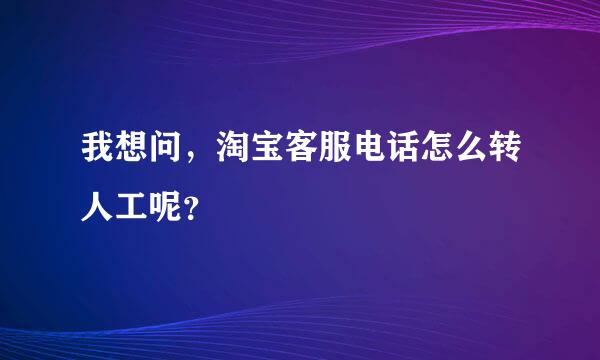 我想问，淘宝客服电话怎么转人工呢？